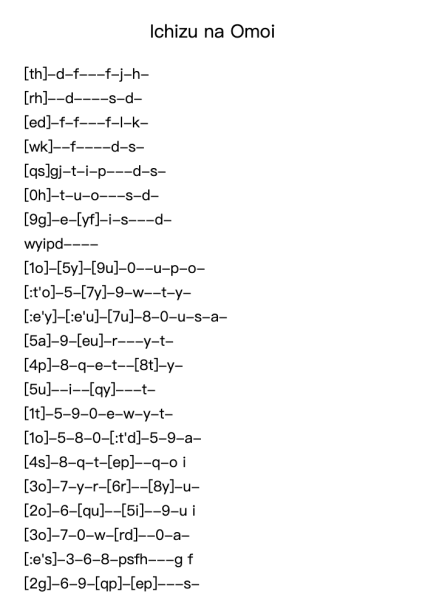 Ichizu na Omoi

[th]–d–f–––f–j–h–
[rh]––d––––s–d–
[ed]–f–f–––f–l–k–
[wk]––f––––d–s–
[qs]gj–t–i–p–––d–s–
[0h]–t–u–o–––s–d–
[9g]–e–[yf]–i–s–––d–
wyipd––––
[1o]–[5y]–[9u]–0––u–p–o–
[:t'o]–5–[7y]–9–w––t–y–
[:e'y]–[:e'u]–[7u]–8–0–u–s–a–
[5a]–9–[eu]–r–––y–t–
[4p]–8–q–e–t––[8t]–y–
[5u]––i––[qy]–––t–
[1t]–5–9–0–e–w–y–t–
[1o]–5–8–0–[:t'd]–5–9–a–
[4s]–8–q–t–[ep]––q–o i
[3o]–7–y–r–[6r]––[8y]–u–
[2o]–6–[qu]––[5i]––9–u i
[3o]–7–0–w–[rd]––0–a–
[:e's]–3–6–8–psfh–––g f
[2g]–6–9–[qp]–[ep]–––s–